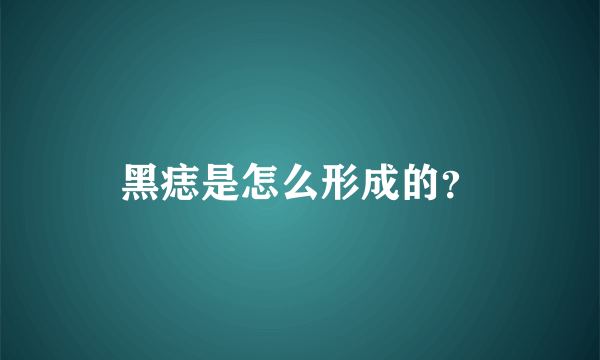 黑痣是怎么形成的?